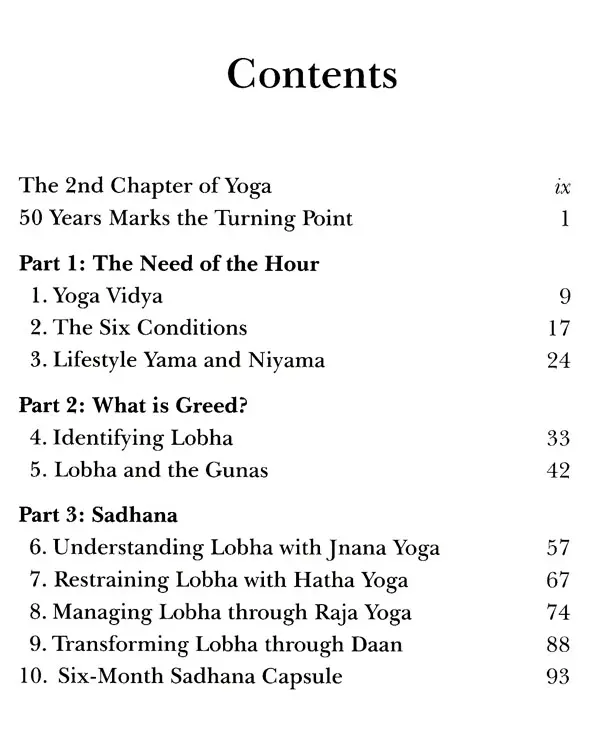 Contents

The 2nd Chapter of Yoga ix
50 Years Marks the Turning Point 1

Part 1: The Need of the Hour
1. Yoga Vidya 9
2. The Six Conditions 17
3. Lifestyle Yama and Niyama 24

Part 2: What is Greed?
4. Identifying Lobha 33
5. Lobha and the Gunas 42

Part 3: Sadhana
6. Understanding Lobha with Jnana Yoga 57
7. Restraining Lobha with Hatha Yoga 67
8. Managing Lobha through Raja Yoga 74
9. Transforming Lobha through Daan 88
10. Six-Month Sadhana Capsule 93